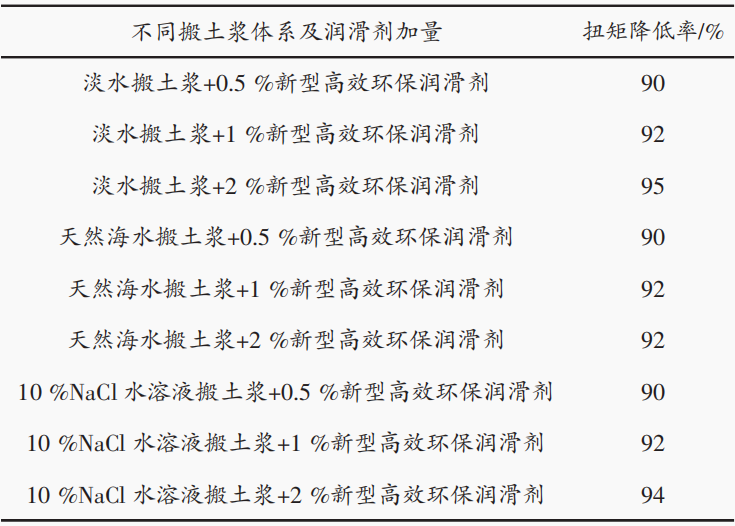 | 不同搬土浆体系及润滑剂加量 | 扭矩降低率/% |
|---|---|
| 淡水搬土浆+0.5 %新型高效环保润滑剂 | 90 |
| 淡水搬土浆+1 %新型高效环保润滑剂 | 92 |
| 淡水搬土浆+2 %新型高效环保润滑剂 | 95 |
| 天然海水搬土浆+0.5 %新型高效环保润滑剂 | 90 |
| 天然海水搬土浆+1 %新型高效环保润滑剂 | 92 |
| 天然海水搬土浆+2 %新型高效环保润滑剂 | 92 |
| 10 %NaCl 水溶液搬土浆+0.5 %新型高效环保润滑剂 | 90 |
| 10 %NaCl 水溶液搬土浆+1 %新型高效环保润滑剂 | 92 |
| 10 %NaCl 水溶液搬土浆+2 %新型高效环保润滑剂 | 94 |